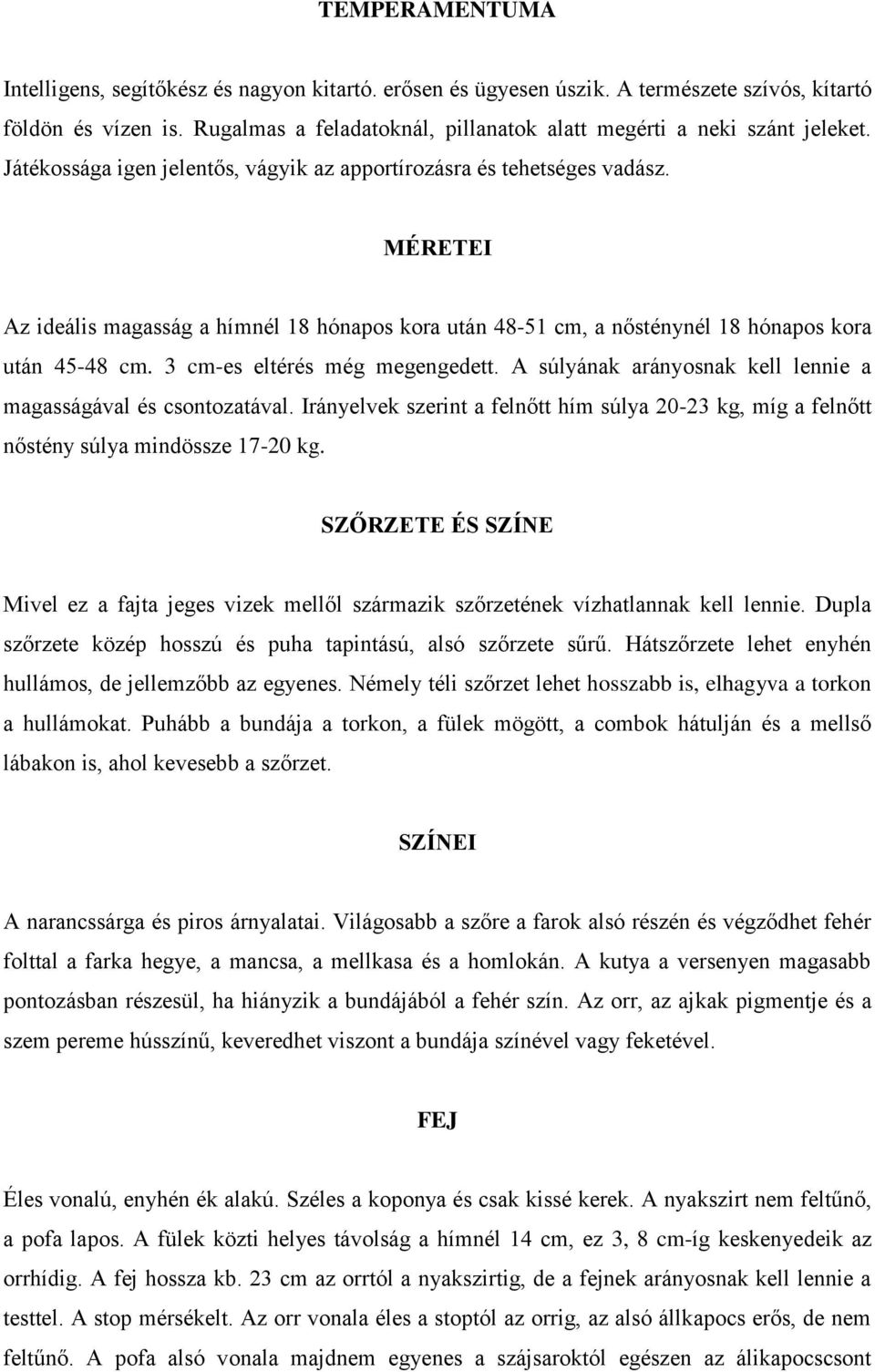 TEMPERAMENTUMA

Intelligens, segítőkész és nagyon kitartó. erősen és ügyesen úszik. A természete szívós, kítartó földön és vízen is. Rugalmas a feladatoknál, pillanatok alatt megérti a neki szánt jeleket. Játékossága igen jelentős, vágyik az apportírozásra és tehetséges vadász.

MÉRETEI

Az ideális magasság a hímnél 18 hónapos kora után 48-51 cm, a nősténynél 18 hónapos kora után 45-48 cm. 3 cm-es eltérés még megengedett. A súlyának arányosnak kell lennie a magasságával és csontozatával. Irányelvek szerint a felnőtt hím súlya 20-23 kg, míg a felnőtt nőstény súlya mindössze 17-20 kg.

SZŐRZETE ÉS SZÍNE

Mivel ez a fajta jeges vizek mellől származik szőrzetének vízhatlannak kell lennie. Dupla szőrzete közép hosszú és puha tapintású, alsó szőrzete sűrű. Hátszőrzete lehet enyhén hullámos, de jellemzőbb az egyenes. Némely téli szőrzet lehet hosszabb is, elhagyva a torkon a hullámokat. Puhább a bundája a torkon, a fülek mögött, a combok hátulján és a mellső lábakon is, ahol kevesebb a szőrzet.

SZÍNEI

A narancssárga és piros árnyalatai. Világosabb a szőre a farok alsó részén és végződhet fehér folttal a farka hegye, a mancsa, a mellkasa és a homlokán. A kutya a versenyen magasabb pontozásban részesül, ha hiányzik a bundájából a fehér szín. Az orr, az ajkak pigmentje és a szem pereme hússzínű, keveredhet viszont a bundája színével vagy feketével.

FEJ

Éles vonalú, enyhén ék alakú. Széles a koponya és csak kissé kerek. A nyakszirt nem feltűnő, a pofa lapos. A fülek közti helyes távolság a hímnél 14 cm, ez 3, 8 cm-íg keskenyedeik az orrhídig. A fej hossza kb. 23 cm az orrtól a nyakszirtig, de a fejnek arányosnak kell lennie a testtel. A stop mérsékelt. Az orr vonala éles a stoptól az orrig, az alsó állkapocs erős, de nem feltűnő. A pofa alsó vonala majdnem egyenes a szájsaroktól egészen az álikapocscsont